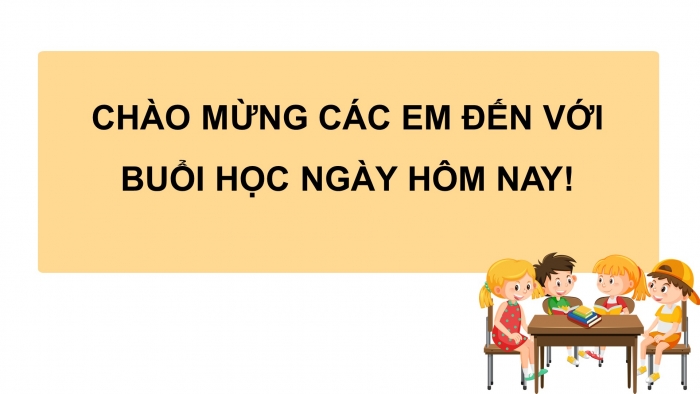 CHÀO MỪNG CÁC EM ĐẾN VỚI BUỔI HỌC NGÀY HÔM NAY!